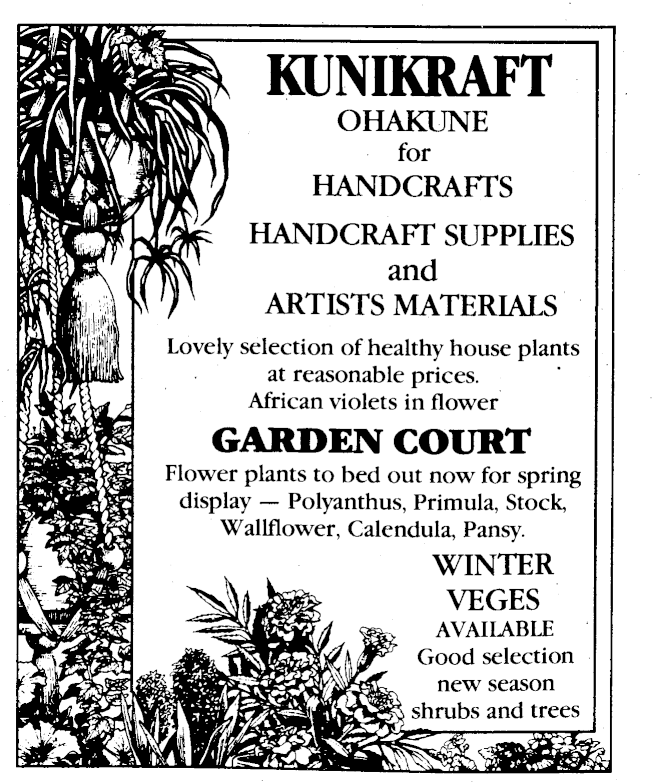 KUNIKRAFT
OHAKUNE
for
HANDCRAFTS

HANDCRAFT SUPPLIES
and
ARTISTS MATERIALS

Lovely selection of healthy house plants at reasonable prices.
African violets in flower

GARDEN COURT

Flower plants to bed out now for spring display — Polyanthus, Primula, Stock, Wallflower, Calendula, Pansy.

WINTER
VEGES
AVAILABLE
Good selection new season shrubs and trees